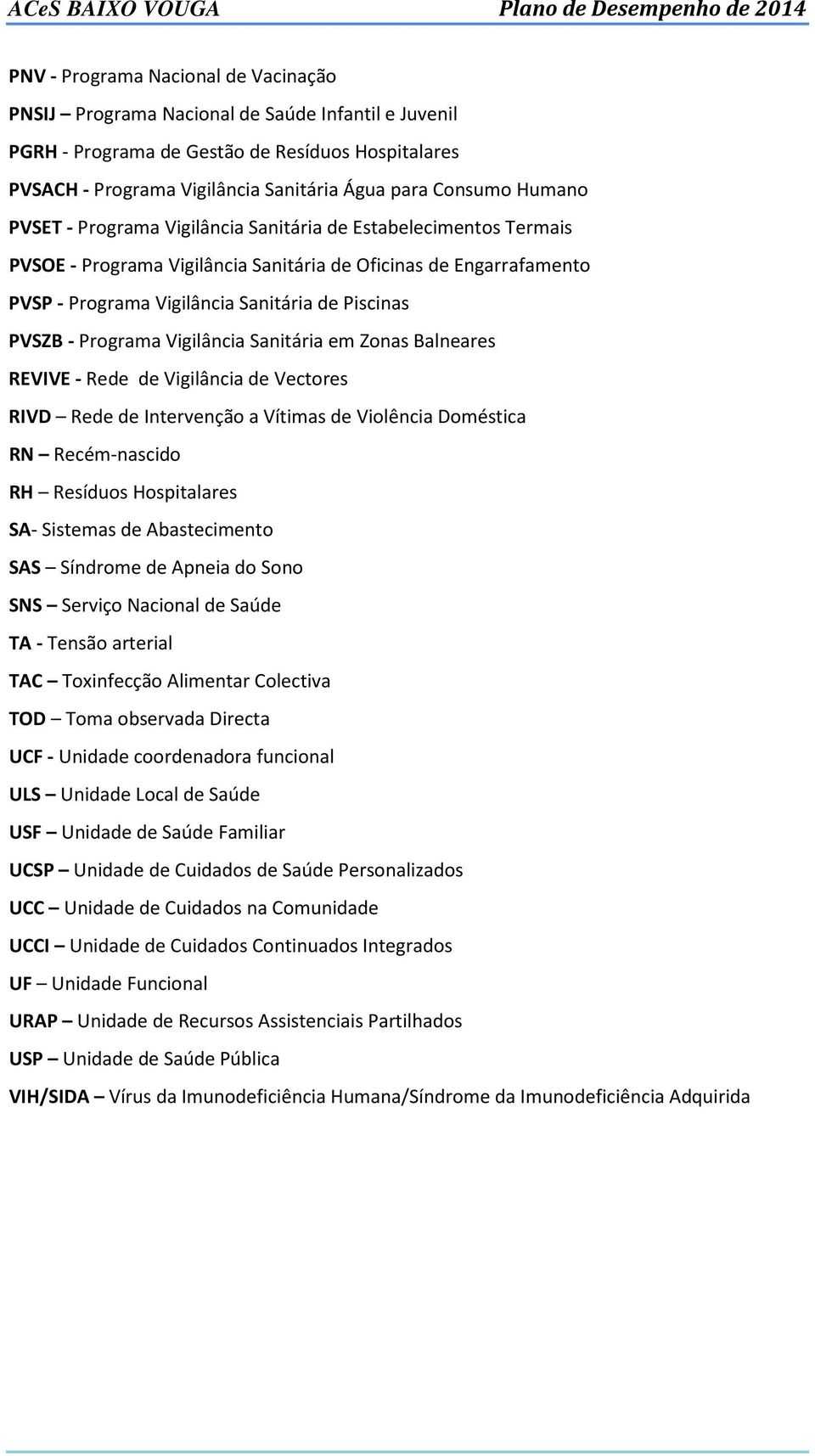 ACeS BAIXO VOUGA Plano de Desempenho de 2014

PNV - Programa Nacional de Vacinação

PNSIJ – Programa Nacional de Saúde Infantil e Juvenil

PGRH - Programa de Gestão de Resíduos Hospitalares

PVSACH - Programa Vigilância Sanitária Água para Consumo Humano

PVSET - Programa Vigilância Sanitária de Estabelecimentos Termais

PVSOE - Programa Vigilância Sanitária de Oficinas de Engarrafamento

PVSP - Programa Vigilância Sanitária de Piscinas

PVSZB - Programa Vigilância Sanitária em Zonas Balneares

REVIVE - Rede de Vigilância de Vectores

RIVD – Rede de Intervenção a Vítimas de Violência Doméstica

RN – Recém-nascido

RH – Resíduos Hospitalares

SA- Sistemas de Abastecimento

SAS – Síndrome de Apneia do Sono

SNS – Serviço Nacional de Saúde

TA - Tensão arterial

TAC – Toxinfecção Alimentar Colectiva

TOD – Toma observada Directa

UCF - Unidade coordenadora funcional

ULS – Unidade Local de Saúde

USF – Unidade de Saúde Familiar

UCSP – Unidade de Cuidados de Saúde Personalizados

UCC – Unidade de Cuidados na Comunidade

UCCI – Unidade de Cuidados Continuados Integrados

UF – Unidade Funcional

URAP – Unidade de Recursos Assistenciais Partilhados

USP – Unidade de Saúde Pública

VIH/SIDA – Vírus da Imunodeficiência Humana/Síndrome da Imunodeficiência Adquirida